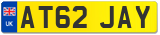 UK

AT62 JAY